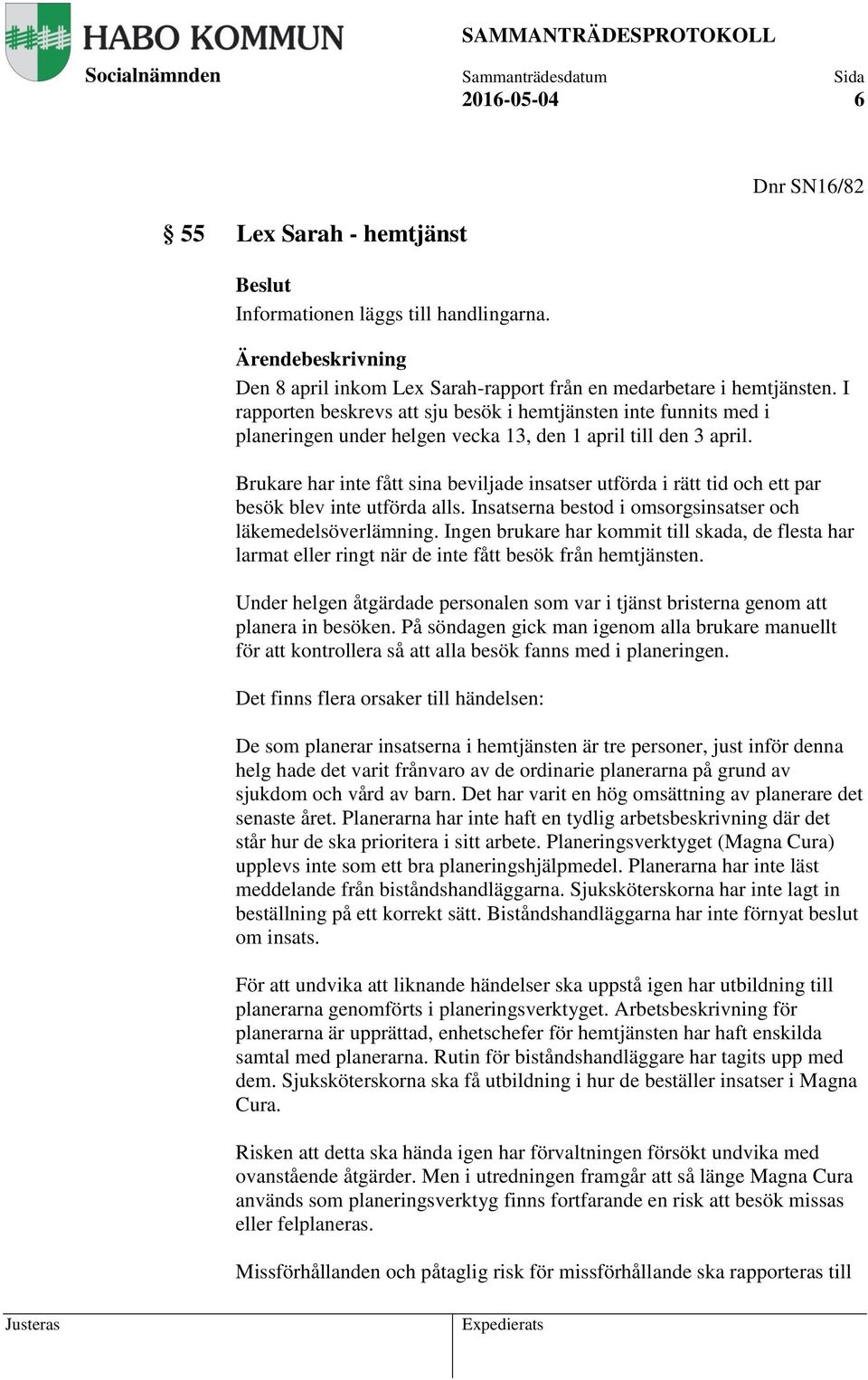 HABO KOMMUN

SAMMANTRÄDESPROTOKOLL

Socialnämnden

Sammanträdesdatum
2016-05-04

Sida
6

Dnr SN16/82

§ 55 Lex Sarah - hemtjänst

Beslut
Informationen läggs till handlingarna.

Ärendebeskrivning
Den 8 april inkom Lex Sarah-rapport från en medarbetare i hemtjänsten. I rapporten beskrevs att sju besök i hemtjänsten inte funnits med i planeringen under helgen vecka 13, den 1 april till den 3 april.

Brukare har inte fått sina beviljade insatser utförda i rätt tid och ett par besök blev inte utförda alls. Insatserna bestod i omsorgsinsatser och läkemedelsöverlämning. Ingen brukare har kommit till skada, de flesta har larmat eller ringt när de inte fått besök från hemtjänsten.

Under helgen åtgärdade personalen som var i tjänst bristerna genom att planera in besöken. På söndagen gick man igenom alla brukare manuellt för att kontrollera så att alla besök fanns med i planeringen.

Det finns flera orsaker till händelsen:

De som planerar insatserna i hemtjänsten är tre personer, just inför denna helg hade det varit frånvaro av de ordinarie planerarna på grund av sjukdom och vård av barn. Det har varit en hög omsättning av planerare det senaste året. Planerarna har inte haft en tydlig arbetsbeskrivning där det står hur de ska prioritera i sitt arbete. Planeringsverktyget (Magna Cura) upplevs inte som ett bra planeringshjälpmedel. Planerarna har inte läst meddelande från biståndshandläggarna. Sjuksköterskorna har inte lagt in beställning på ett korrekt sätt. Biståndshandläggarna har inte förnyat beslut om insats.

För att undvika att liknande händelser ska uppstå igen har utbildning till planerarna genomförts i planeringsverktyget. Arbetsbeskrivning för planerarna är upprättad, enhetschefer för hemtjänsten har haft enskilda samtal med planerarna. Rutin för biståndshandläggare har tagits upp med dem. Sjuksköterskorna ska få utbildning i hur de beställer insatser i Magna Cura.

Risken att detta ska hända igen har förvaltningen försökt undvika med ovanstående åtgärder. Men i utredningen framgår att så länge Magna Cura används som planeringsverktyg finns fortfarande en risk att besök missas eller felplaneras.

Missförhållanden och påtaglig risk för missförhållande ska rapporteras till

Justeras

Expedierats